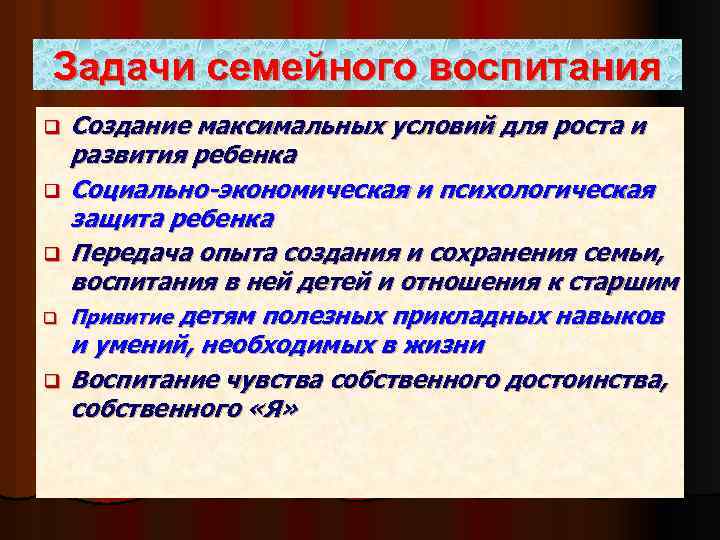 Задачи семейного воспитания

Создание максимальных условий для роста и развития ребенка

Социально-экономическая и психологическая защита ребенка

Передача опыта создания и сохранения семьи, воспитания в ней детей и отношения к старшим

Привитие детям полезных прикладных навыков и умений, необходимых в жизни

Воспитание чувства собственного достоинства, собственного «Я»